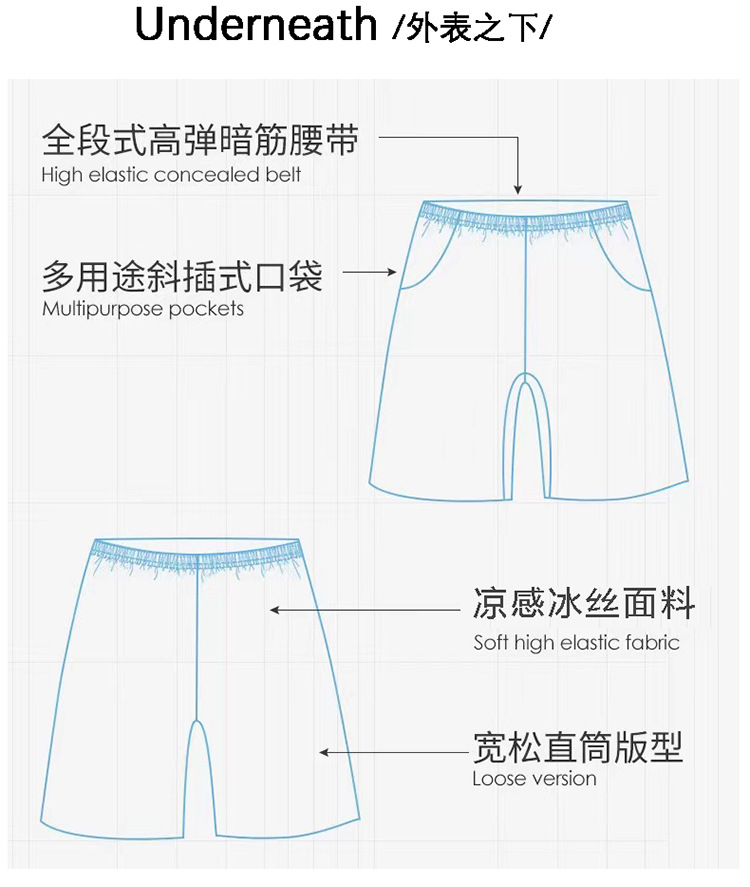 Underneath /外表之下/

全段式高弹暗筋腰带
High elastic concealed belt

多用途斜插式口袋
Multipurpose pockets

凉感冰丝面料
Soft high elastic fabric

宽松直筒版型
Loose version